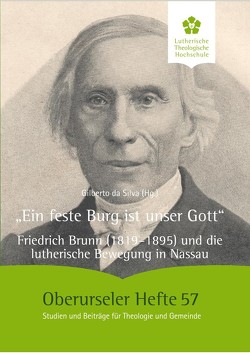 Lutherische Theologische Hochschule

Gilberto da Silva (Hg.)

„Ein feste Burg ist unser Gott“

Friedrich Brunn (1819–1895) und die lutherische Bewegung in Nassau

Oberurseler Hefte 57

Studien und Beiträge für Theologie und Gemeinde